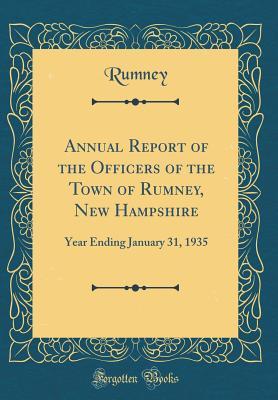 Rumney

Annual Report of the Officers of the Town of Rumney, New Hampshire

Year Ending January 31, 1935

Forgotten Books